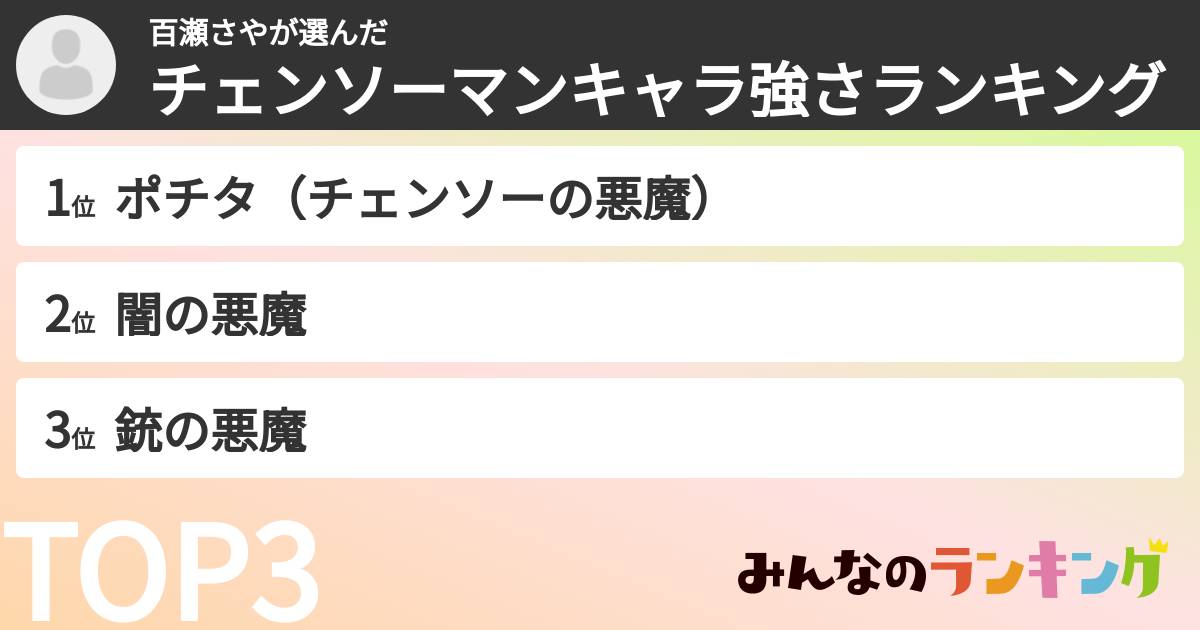 百瀬さやが選んだ
チェンソーマンキャラ強さランキング

1位 ポチタ（チェンソーの悪魔）

2位 闇の悪魔

3位 銃の悪魔

TOP3

みんなのランキング